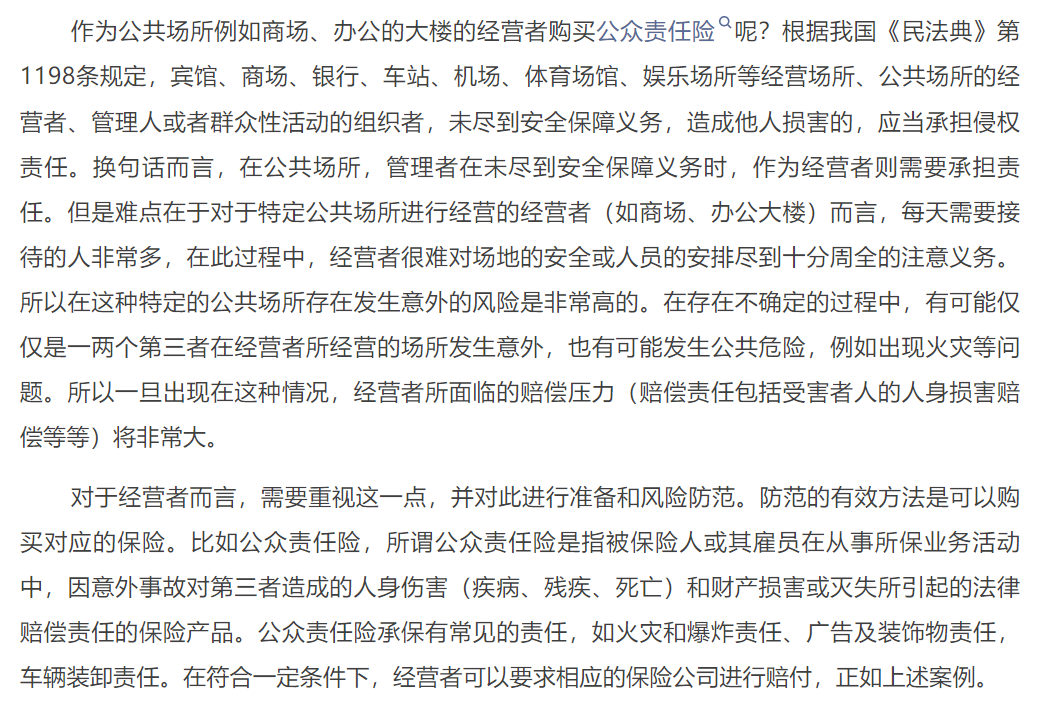 作为公共场所例如商场、办公的大楼的经营者购买公众责任险呢？根据我国《民法典》第1198条规定，宾馆、商场、银行、车站、机场、体育场馆、娱乐场所等经营场所、公共场所的经营者、管理人或者群众性活动的组织者，未尽到安全保障义务，造成他人损害的，应当承担侵权责任。换句话而言，在公共场所，管理者在未尽到安全保障义务时，作为经营者则需要承担责任。但是难点在于对于特定公共场所进行经营的经营者（如商场、办公大楼）而言，每天需要接待的人非常多，在此过程中，经营者很难对场地的安全或人员的安排尽到十分周全的注意义务。所以在这种特定的公共场所存在发生意外的风险是非常高的。在存在不确定的过程中，有可能仅仅是一两个第三者在经营者所经营的场所发生意外，也有可能发生公共危险，例如出现火灾等问题。所以一旦出现在这种情况，经营者所面临的赔偿压力（赔偿责任包括受害者人的人身损害赔偿等等）将非常大。

对于经营者而言，需要重视这一点，并对此进行准备和风险防范。防范的有效方法是可以购买对应的保险。比如公众责任险，所谓公众责任险是指被保险人或其雇员在从事所保业务活动中，因意外事故对第三者造成的人身伤害（疾病、残疾、死亡）和财产损害或灭失所引起的法律赔偿责任的保险产品。公众责任险承保有常见的责任，如火灾和爆炸责任、广告及装饰物责任，车辆装卸责任。在符合一定条件下，经营者可以要求相应的保险公司进行赔付，正如上述案例。